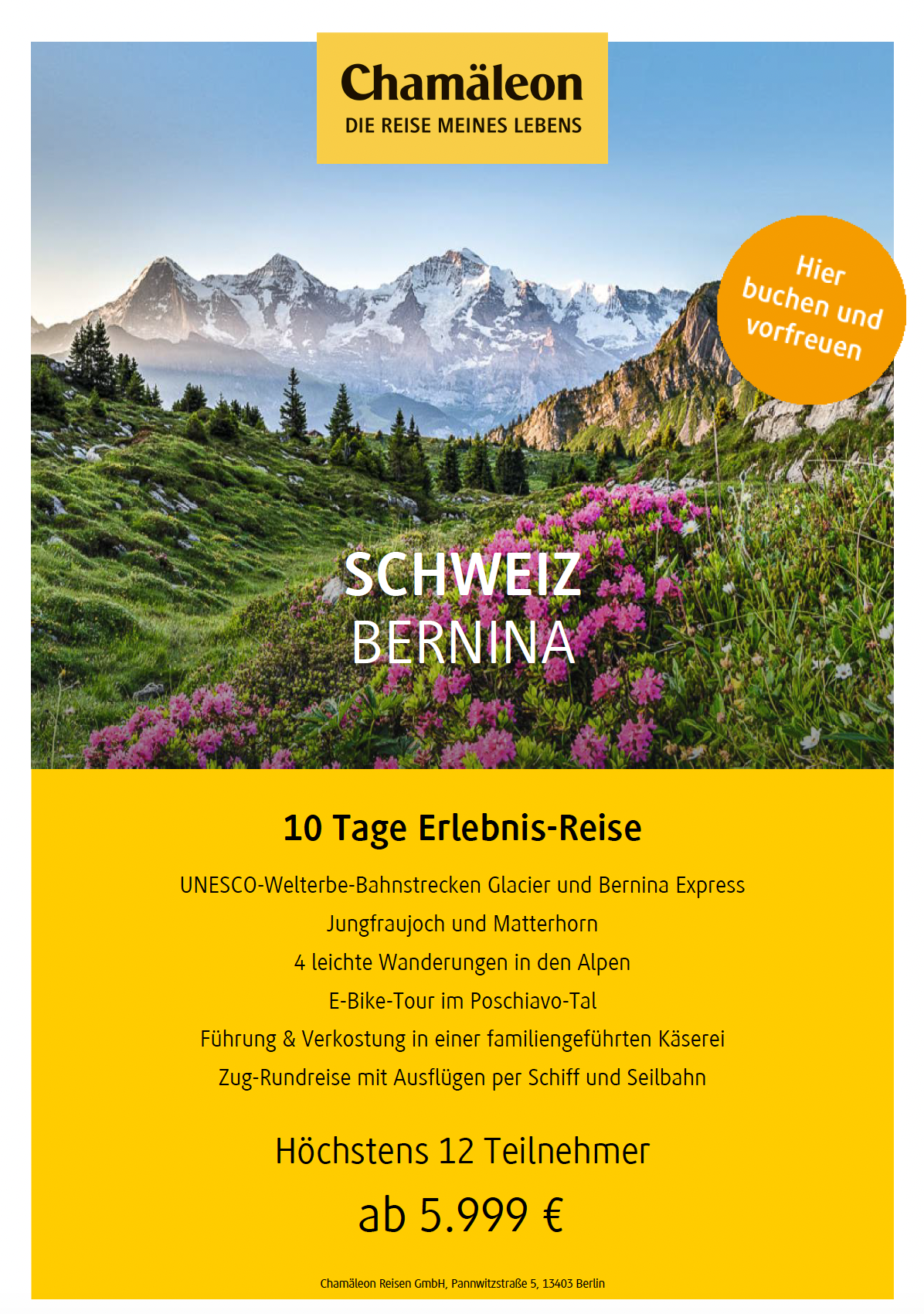 Chamäleon
DIE REISE MEINES LEBENS

Hier buchen und vorfreuen

SCHWEIZ
BERNINA

10 Tage Erlebnis-Reise

UNESCO-Welterbe-Bahnstrecken Glacier und Bernina Express
Jungfraujoch und Matterhorn
4 leichte Wanderungen in den Alpen
E-Bike-Tour im Poschiavo-Tal
Führung & Verkostung in einer familiengeführten Käserei
Zug-Rundreise mit Ausflügen per Schiff und Seilbahn

Höchstens 12 Teilnehmer
ab 5.999 €

Chamäleon Reisen GmbH, Pannwitzstraße 5, 13403 Berlin